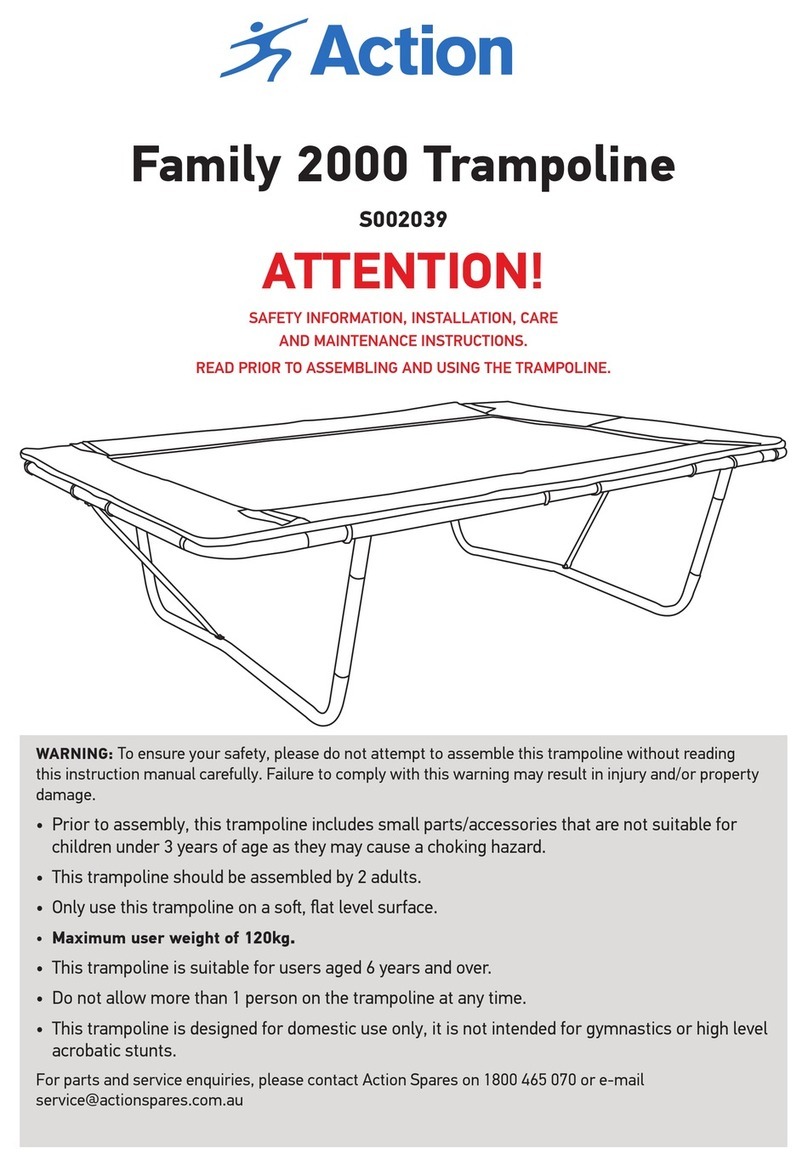 Action

Family 2000 Trampoline

S002039

ATTENTION!

SAFETY INFORMATION, INSTALLATION, CARE AND MAINTENANCE INSTRUCTIONS.

READ PRIOR TO ASSEMBLING AND USING THE TRAMPOLINE.

WARNING: To ensure your safety, please do not attempt to assemble this trampoline without reading this instruction manual carefully. Failure to comply with this warning may result in injury and/or property damage.

• Prior to assembly, this trampoline includes small parts/accessories that are not suitable for children under 3 years of age as they may cause a choking hazard.
• This trampoline should be assembled by 2 adults.
• Only use this trampoline on a soft, flat level surface.
• Maximum user weight of 120kg.
• This trampoline is suitable for users aged 6 years and over.
• Do not allow more than 1 person on the trampoline at any time.
• This trampoline is designed for domestic use only, it is not intended for gymnastics or high level acrobatic stunts.

For parts and service enquiries, please contact Action Spares on 1800 465 070 or e-mail service@actionspares.com.au